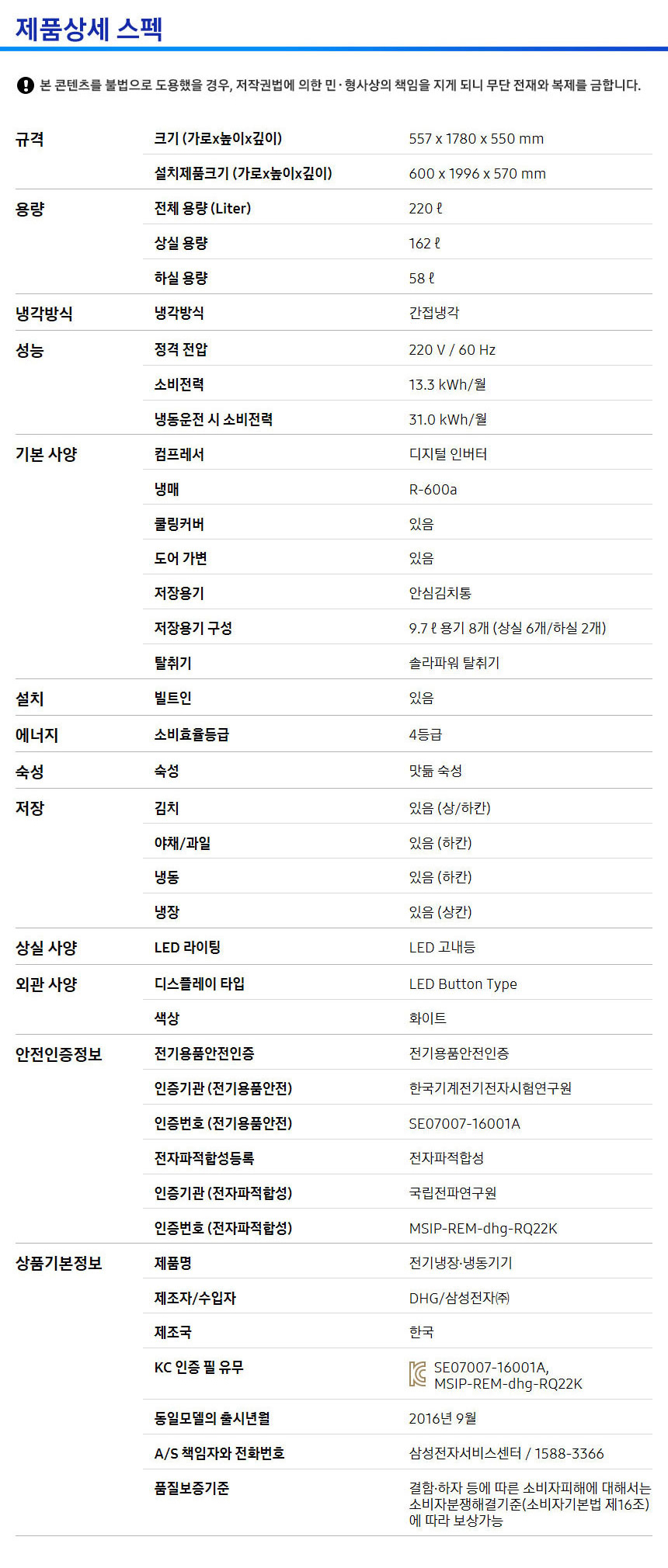 제품상세 스펙

본 콘텐츠를 불법으로 도용했을 경우, 저작권법에 의한 민·형사상의 책임을 지게 되니 무단 전재와 복제를 금합니다.

| 규격 | 크기 (가로x높이x깊이) | 557 x 1780 x 550 mm |
|---|---|---|
|  | 설치제품크기 (가로x높이x깊이) | 600 x 1996 x 570 mm |
| 용량 | 전체 용량 (Liter) | 220 ℓ |
|  | 상실 용량 | 162 ℓ |
|  | 하실 용량 | 58 ℓ |
| 냉각방식 | 냉각방식 | 간접냉각 |
| 성능 | 정격 전압 | 220 V / 60 Hz |
|  | 소비전력 | 13.3 kWh/월 |
|  | 냉동운전 시 소비전력 | 31.0 kWh/월 |
| 기본 사양 | 컴프레서 | 디지털 인버터 |
|  | 냉매 | R-600a |
|  | 쿨링커버 | 있음 |
|  | 도어 가변 | 있음 |
|  | 저장용기 | 안심김치통 |
|  | 저장용기 구성 | 9.7 ℓ 용기 8개 (상실 6개/하실 2개) |
|  | 탈취기 | 솔라파워 탈취기 |
| 설치 | 빌트인 | 있음 |
| 에너지 | 소비효율등급 | 4등급 |
| 숙성 | 숙성 | 맛듦 숙성 |
| 저장 | 김치 | 있음 (상/하칸) |
|  | 야채/과일 | 있음 (하칸) |
|  | 냉동 | 있음 (하칸) |
|  | 냉장 | 있음 (상칸) |
| 상실 사양 | LED 라이팅 | LED 고내등 |
| 외관 사양 | 디스플레이 타입 | LED Button Type |
|  | 색상 | 화이트 |
| 안전인증정보 | 전기용품안전인증 | 전기용품안전인증 |
|  | 인증기관 (전기용품안전) | 한국기계전기전자시험연구원 |
|  | 인증번호 (전기용품안전) | SE07007-16001A |
|  | 전자파적합성등록 | 전자파적합성 |
|  | 인증기관 (전자파적합성) | 국립전파연구원 |
|  | 인증번호 (전자파적합성) | MSIP-REM-dhg-RQ22K |
| 상품기본정보 | 제품명 | 전기냉장·냉동기기 |
|  | 제조자/수입자 | DHG/삼성전자㈜ |
|  | 제조국 | 한국 |
|  | KC 인증 필 유무 | SE07007-16001A, MSIP-REM-dhg-RQ22K |
|  | 동일모델의 출시년월 | 2016년 9월 |
|  | A/S 책임자와 전화번호 | 삼성전자서비스센터 / 1588-3366 |
|  | 품질보증기준 | 결함·하자 등에 따른 소비자피해에 대해서는 소비자분쟁해결기준(소비자기본법 제16조)에 따라 보상가능 |